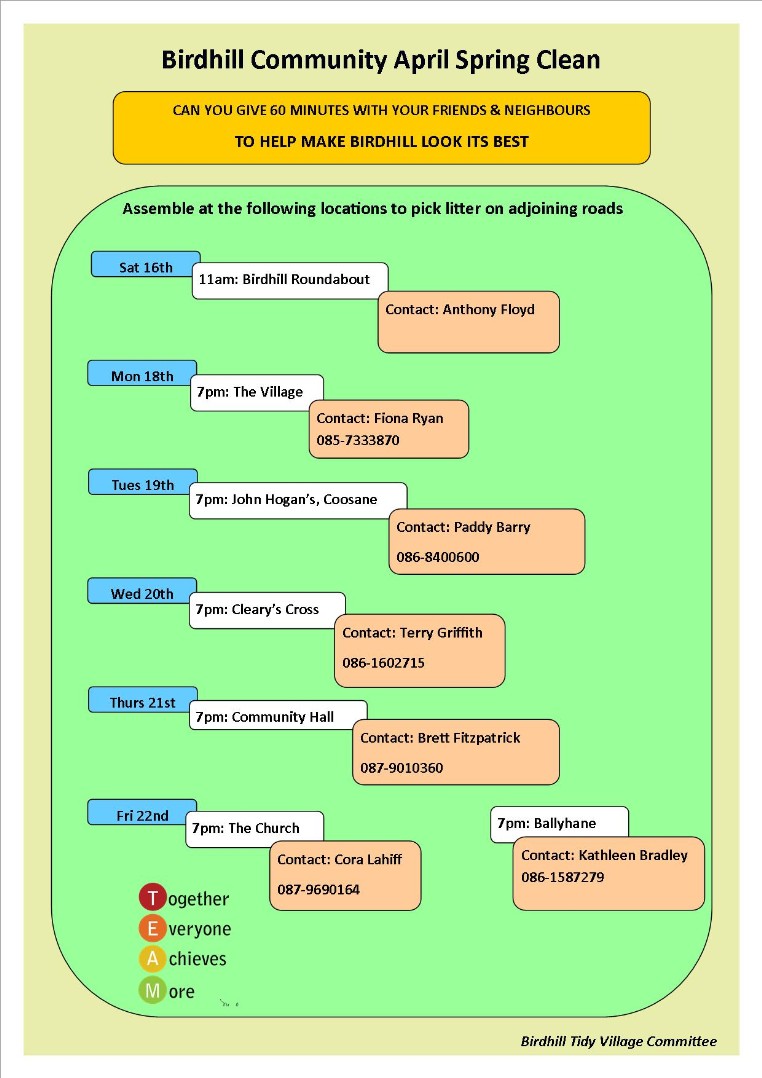 Birdhill Community April Spring Clean

CAN YOU GIVE 60 MINUTES WITH YOUR FRIENDS & NEIGHBOURS

TO HELP MAKE BIRDHILL LOOK ITS BEST

Assemble at the following locations to pick litter on adjoining roads

Sat 16th

11am: Birdhill Roundabout

Contact: Anthony Floyd

Mon 18th

7pm: The Village

Contact: Fiona Ryan
085-7333870

Tues 19th

7pm: John Hogan's, Coosane

Contact: Paddy Barry

086-8400600

Wed 20th

7pm: Cleary's Cross

Contact: Terry Griffith

086-1602715

Thurs 21st

7pm: Community Hall

Contact: Brett Fitzpatrick

087-9010360

Fri 22nd

7pm: The Church

Contact: Cora Lahiff

087-9690164

7pm: Ballyhane

Contact: Kathleen Bradley
086-1587279

Together
Everyone
Achieves
More

Birdhill Tidy Village Committee